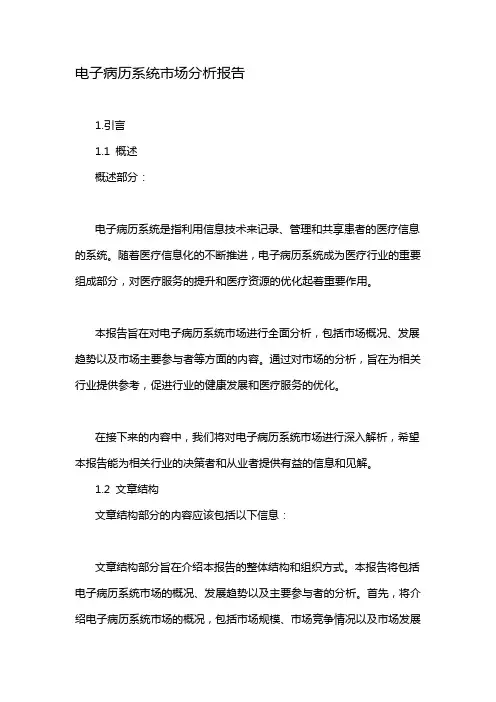 电子病历系统市场分析报告

1.引言

1.1 概述

概述部分：

电子病历系统是指利用信息技术来记录、管理和共享患者的医疗信息的系统。随着医疗信息化的不断推进，电子病历系统成为医疗行业的重要组成部分，对医疗服务的提升和医疗资源的优化起着重要作用。

本报告旨在对电子病历系统市场进行全面分析，包括市场概况、发展趋势以及市场主要参与者等方面的内容。通过对市场的分析，旨在为相关行业提供参考，促进行业的健康发展和医疗服务的优化。

在接下来的内容中，我们将对电子病历系统市场进行深入解析，希望本报告能为相关行业的决策者和从业者提供有益的信息和见解。

1.2 文章结构

文章结构部分的内容应该包括以下信息：

文章结构部分旨在介绍本报告的整体结构和组织方式。本报告将包括电子病历系统市场的概况、发展趋势以及主要参与者的分析。首先，将介绍电子病历系统市场的概况，包括市场规模、市场竞争情况以及市场发展